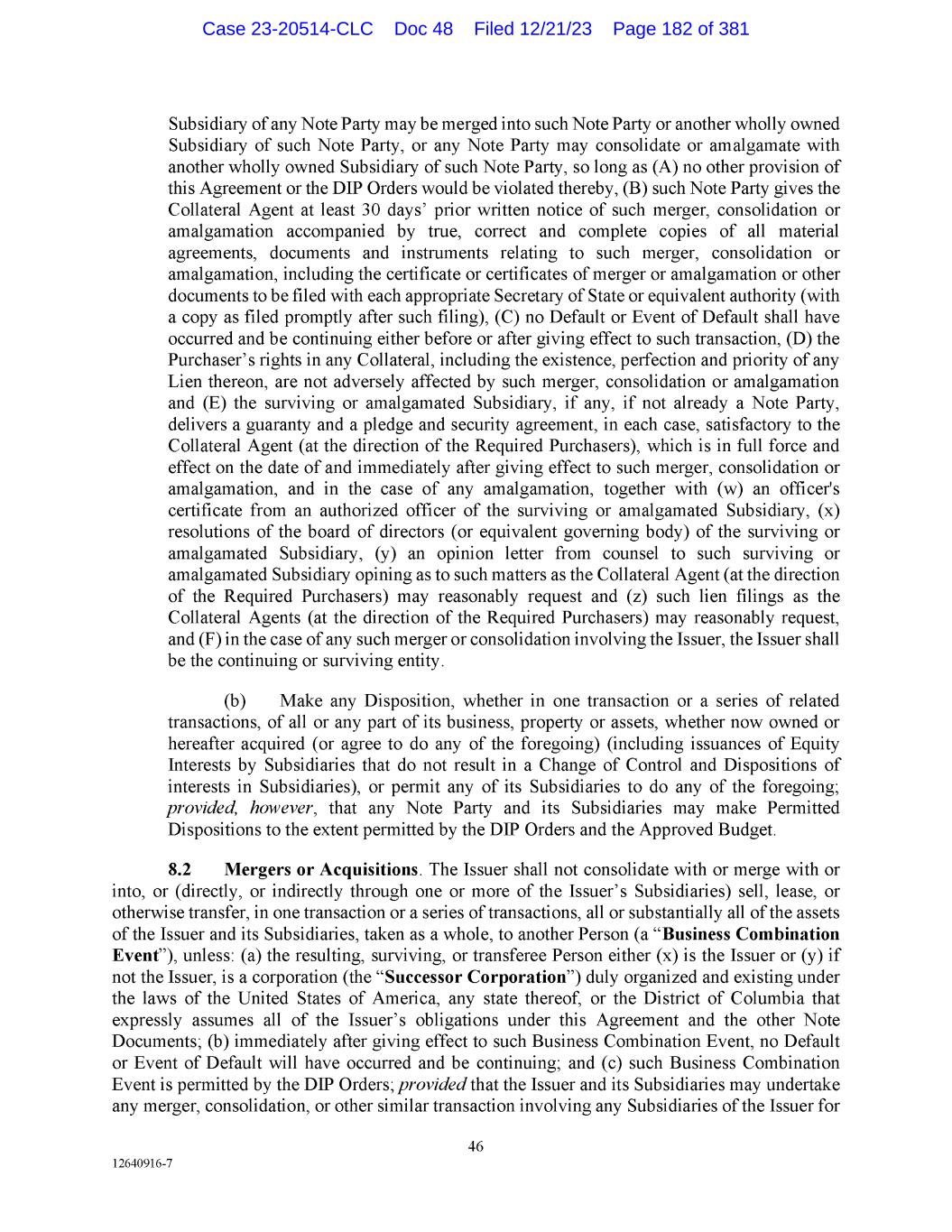 Case 23-20514-CLC Doc 48 Filed 12/21/23 Page 182 of 381

Subsidiary of any Note Party may be merged into such Note Party or another wholly owned Subsidiary of such Note Party, or any Note Party may consolidate or amalgamate with another wholly owned Subsidiary of such Note Party, so long as (A) no other provision of this Agreement or the DIP Orders would be violated thereby, (B) such Note Party gives the Collateral Agent at least 30 days' prior written notice of such merger, consolidation or amalgamation accompanied by true, correct and complete copies of all material agreements, documents and instruments relating to such merger, consolidation or amalgamation, including the certificate or certificates of merger or amalgamation or other documents to be filed with each appropriate Secretary of State or equivalent authority (with a copy as filed promptly after such filing), (C) no Default or Event of Default shall have occurred and be continuing either before or after giving effect to such transaction, (D) the Purchaser's rights in any Collateral, including the existence, perfection and priority of any Lien thereon, are not adversely affected by such merger, consolidation or amalgamation and (E) the surviving or amalgamated Subsidiary, if any, if not already a Note Party, delivers a guaranty and a pledge and security agreement, in each case, satisfactory to the Collateral Agent (at the direction of the Required Purchasers), which is in full force and effect on the date of and immediately after giving effect to such merger, consolidation or amalgamation, and in the case of any amalgamation, together with (w) an officer's certificate from an authorized officer of the surviving or amalgamated Subsidiary, (x) resolutions of the board of directors (or equivalent governing body) of the surviving or amalgamated Subsidiary, (y) an opinion letter from counsel to such surviving or amalgamated Subsidiary opining as to such matters as the Collateral Agent (at the direction of the Required Purchasers) may reasonably request and (z) such lien filings as the Collateral Agents (at the direction of the Required Purchasers) may reasonably request, and (F) in the case of any such merger or consolidation involving the Issuer, the Issuer shall be the continuing or surviving entity.

(b) Make any Disposition, whether in one transaction or a series of related transactions, of all or any part of its business, property or assets, whether now owned or hereafter acquired (or agree to do any of the foregoing) (including issuances of Equity Interests by Subsidiaries that do not result in a Change of Control and Dispositions of interests in Subsidiaries), or permit any of its Subsidiaries to do any of the foregoing; provided, however, that any Note Party and its Subsidiaries may make Permitted Dispositions to the extent permitted by the DIP Orders and the Approved Budget.

8.2 Mergers or Acquisitions. The Issuer shall not consolidate with or merge with or into, or (directly, or indirectly through one or more of the Issuer's Subsidiaries) sell, lease, or otherwise transfer, in one transaction or a series of transactions, all or substantially all of the assets of the Issuer and its Subsidiaries, taken as a whole, to another Person (a "Business Combination Event"), unless: (a) the resulting, surviving, or transferee Person either (x) is the Issuer or (y) if not the Issuer, is a corporation (the "Successor Corporation") duly organized and existing under the laws of the United States of America, any state thereof, or the District of Columbia that expressly assumes all of the Issuer's obligations under this Agreement and the other Note Documents; (b) immediately after giving effect to such Business Combination Event, no Default or Event of Default will have occurred and be continuing; and (c) such Business Combination Event is permitted by the DIP Orders; provided that the Issuer and its Subsidiaries may undertake any merger, consolidation, or other similar transaction involving any Subsidiaries of the Issuer for

46

12640916-7